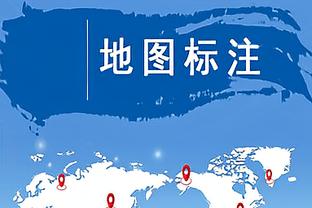 地图标注